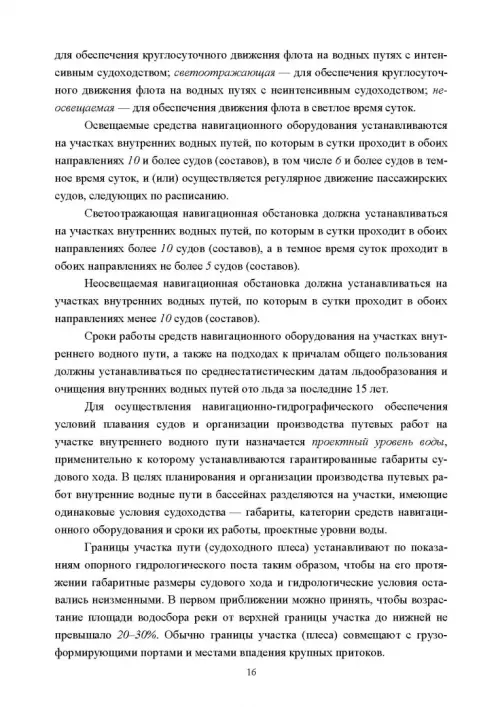 для обеспечения круглосуточного движения флота на водных путях с интенсивным судоходством; светоотражающая — для обеспечения круглосуточного движения флота на водных путях с неинтенсивным судоходством; неосвещаемая — для обеспечения движения флота в светлое время суток.

Освещаемые средства навигационного оборудования устанавливаются на участках внутренних водных путей, по которым в сутки проходит в обоих направлениях 10 и более судов (составов), в том числе 6 и более судов в темное время суток, и (или) осуществляется регулярное движение пассажирских судов, следующих по расписанию.

Светоотражающая навигационная обстановка должна устанавливаться на участках внутренних водных путей, по которым в сутки проходит в обоих направлениях более 10 судов (составов), а в темное время суток проходит в обоих направлениях не более 5 судов (составов).

Неосвещаемая навигационная обстановка должна устанавливаться на участках внутренних водных путей, по которым в сутки проходит в обоих направлениях менее 10 судов (составов).

Сроки работы средств навигационного оборудования на участках внутреннего водного пути, а также на подходах к причалам общего пользования должны устанавливаться по среднестатистическим датам льдообразования и очищения внутренних водных путей ото льда за последние 15 лет.

Для осуществления навигационно-гидрографического обеспечения условий плавания судов и организации производства путевых работ на участке внутреннего водного пути назначается проектный уровень воды, применительно к которому устанавливаются гарантированные габариты судового хода. В целях планирования и организации производства путевых работ внутренние водные пути в бассейнах разделяются на участки, имеющие одинаковые условия судоходства — габариты, категории средств навигационного оборудования и сроки их работы, проектные уровни воды.

Границы участка пути (судоходного плеса) устанавливают по показаниям опорного гидрологического поста таким образом, чтобы на его протяжении габаритные размеры судового хода и гидрологические условия оставались неизменными. В первом приближении можно принять, чтобы возрастание площади водосбора реки от верхней границы участка до нижней не превышало 20–30%. Обычно границы участка (плеса) совмещают с грузоформирующими портами и местами впадения крупных притоков.

16